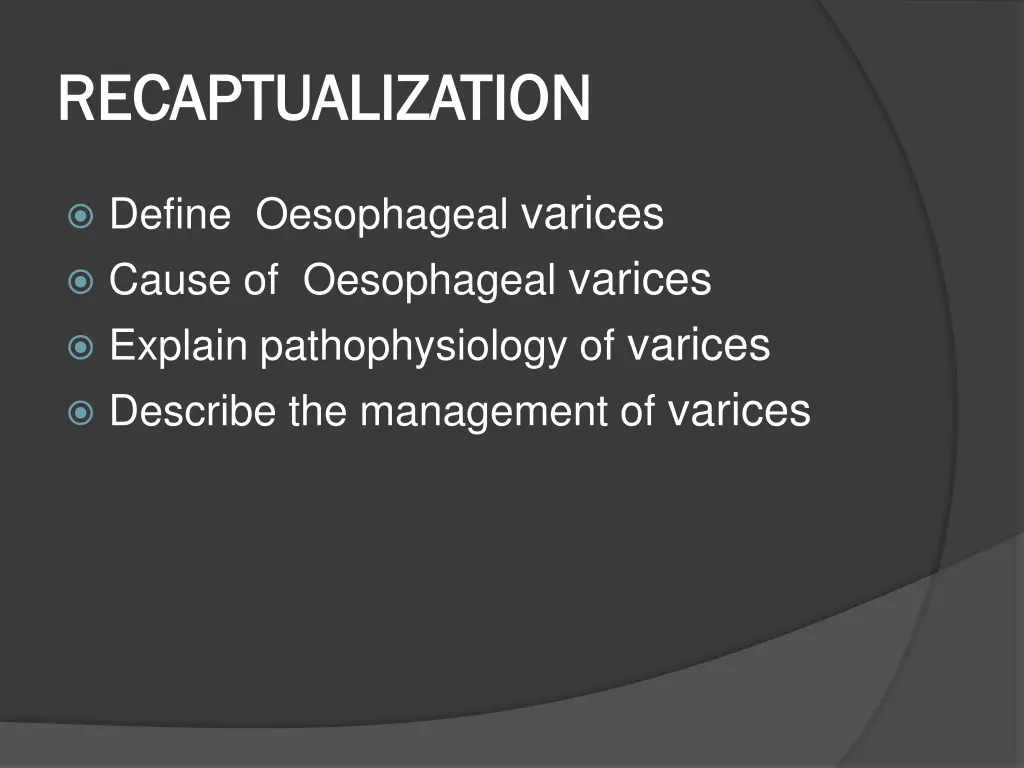 RECAPTUALIZATION

Define  Oesophageal varices
Cause of  Oesophageal varices
Explain pathophysiology of varices
Describe the management of varices